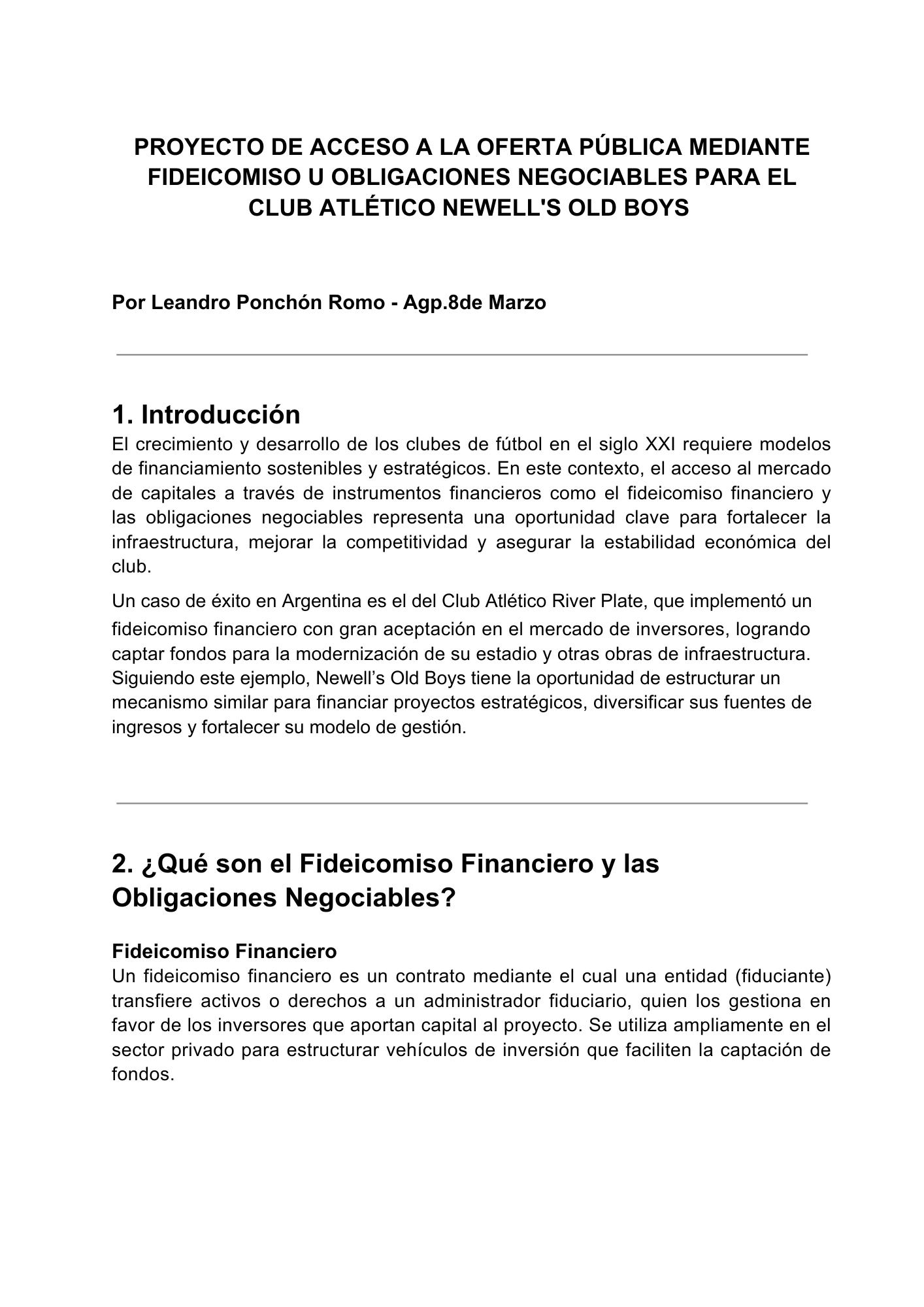 PROYECTO DE ACCESO A LA OFERTA PÚBLICA MEDIANTE FIDEICOMISO U OBLIGACIONES NEGOCIABLES PARA EL CLUB ATLÉTICO NEWELL'S OLD BOYS

Por Leandro Ponchón Romo - Agp.8de Marzo

1. Introducción
El crecimiento y desarrollo de los clubes de fútbol en el siglo XXI requiere modelos de financiamiento sostenibles y estratégicos. En este contexto, el acceso al mercado de capitales a través de instrumentos financieros como el fideicomiso financiero y las obligaciones negociables representa una oportunidad clave para fortalecer la infraestructura, mejorar la competitividad y asegurar la estabilidad económica del club.

Un caso de éxito en Argentina es el del Club Atlético River Plate, que implementó un fideicomiso financiero con gran aceptación en el mercado de inversores, logrando captar fondos para la modernización de su estadio y otras obras de infraestructura. Siguiendo este ejemplo, Newell’s Old Boys tiene la oportunidad de estructurar un mecanismo similar para financiar proyectos estratégicos, diversificar sus fuentes de ingresos y fortalecer su modelo de gestión.

2. ¿Qué son el Fideicomiso Financiero y las Obligaciones Negociables?

Fideicomiso Financiero
Un fideicomiso financiero es un contrato mediante el cual una entidad (fiduciante) transfiere activos o derechos a un administrador fiduciario, quien los gestiona en favor de los inversores que aportan capital al proyecto. Se utiliza ampliamente en el sector privado para estructurar vehículos de inversión que faciliten la captación de fondos.